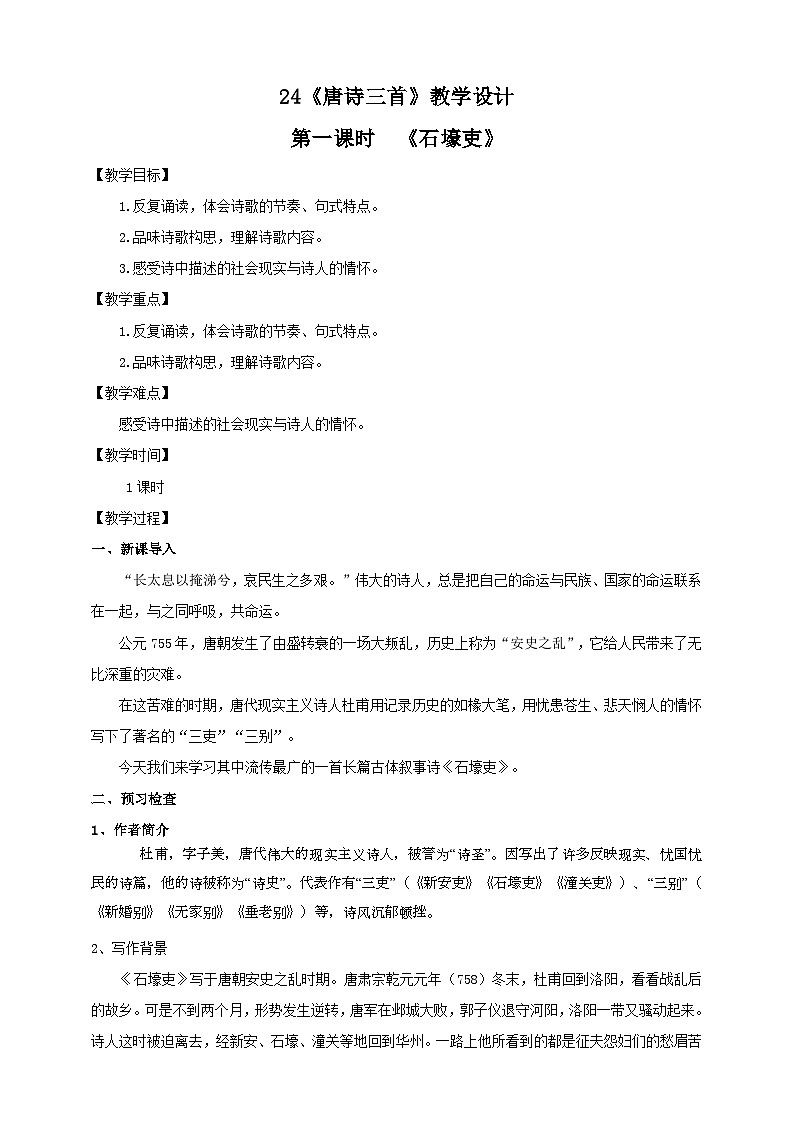 24《唐诗三首》教学设计

第一课时 《石壕吏》

【教学目标】

1.反复诵读，体会诗歌的节奏、句式特点。

2.品味诗歌构思，理解诗歌内容。

3.感受诗中描述的社会现实与诗人的情怀。

【教学重点】

1.反复诵读，体会诗歌的节奏、句式特点。

2.品味诗歌构思，理解诗歌内容。

【教学难点】

感受诗中描述的社会现实与诗人的情怀。

【教学时间】

1课时

【教学过程】

一、新课导入

“长太息以掩涕兮，哀民生之多艰。”伟大的诗人，总是把自己的命运与民族、国家的命运联系在一起，与之同呼吸，共命运。

公元755年，唐朝发生了由盛转衰的一场大叛乱，历史上称为“安史之乱”，它给人民带来了无比深重的灾难。

在这苦难的时期，唐代现实主义诗人杜甫用记录历史的如椽大笔，用忧患苍生、悲天悯人的情怀写下了著名的“三吏”“三别”。

今天我们来学习其中流传最广的一首长篇古体叙事诗《石壕吏》。

二、预习检查

1、作者简介

杜甫，字子美，唐代伟大的现实主义诗人，被誉为“诗圣”。因写出了许多反映现实、忧国忧民的诗篇，他的诗被称为“诗史”。代表作有“三吏”（《新安吏》《石壕吏》《潼关吏》）、“三别”（《新婚别》《无家别》《垂老别》）等，诗风沉郁顿挫。

2、写作背景

《石壕吏》写于唐朝安史之乱时期。唐肃宗乾元元年（758）冬末，杜甫回到洛阳，看看战乱后的故乡。可是不到两个月，形势发生逆转，唐军在邺城大败，郭子仪退守河阳，洛阳一带又骚动起来。诗人这时被迫离去，经新安、石壕、潼关等地回到华州。一路上他所看到的都是征夫怨妇们的愁眉苦